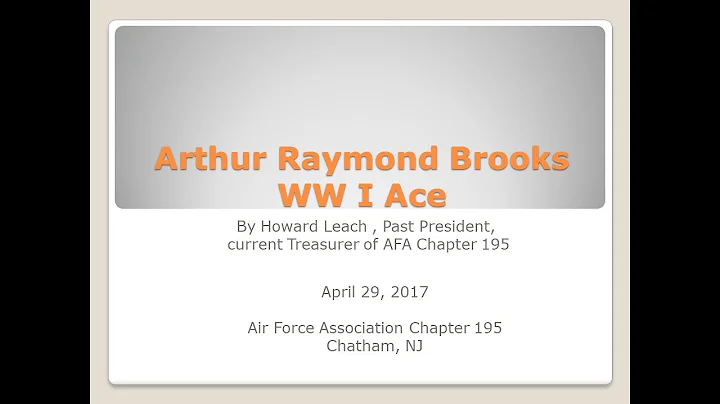 Arthur Raymond Brooks
WW I Ace

By Howard Leach , Past President,
current Treasurer of AFA Chapter 195

April 29, 2017

Air Force Association Chapter 195
Chatham, NJ